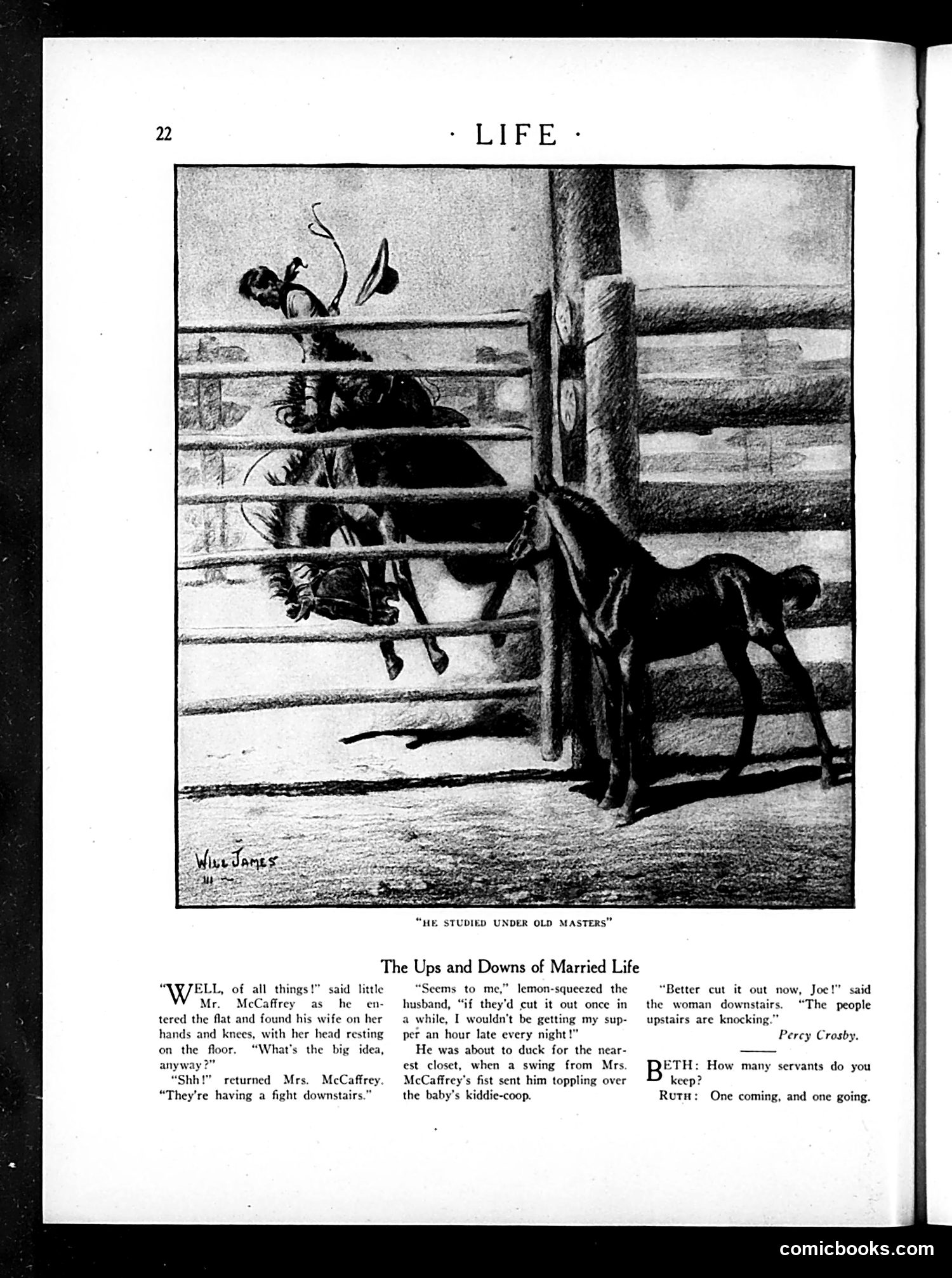 22

· LIFE ·

WILL JAMES

"HE STUDIED UNDER OLD MASTERS"

The Ups and Downs of Married Life

"WELL, of all things!" said little Mr. McCaffrey as he entered the flat and found his wife on her hands and knees, with her head resting on the floor. "What's the big idea, anyway?"

"Shh!" returned Mrs. McCaffrey. "They're having a fight downstairs."

"Seems to me," lemon-squeezed the husband, "if they'd cut it out once in a while, I wouldn't be getting my supper an hour late every night!"

He was about to duck for the nearest closet, when a swing from Mrs. McCaffrey's fist sent him toppling over the baby's kiddie-coop.

"Better cut it out now, Joe!" said the woman downstairs. "The people upstairs are knocking."

Percy Crosby.

BETH: How many servants do you keep?

RUTH: One coming, and one going.

comicbooks.com